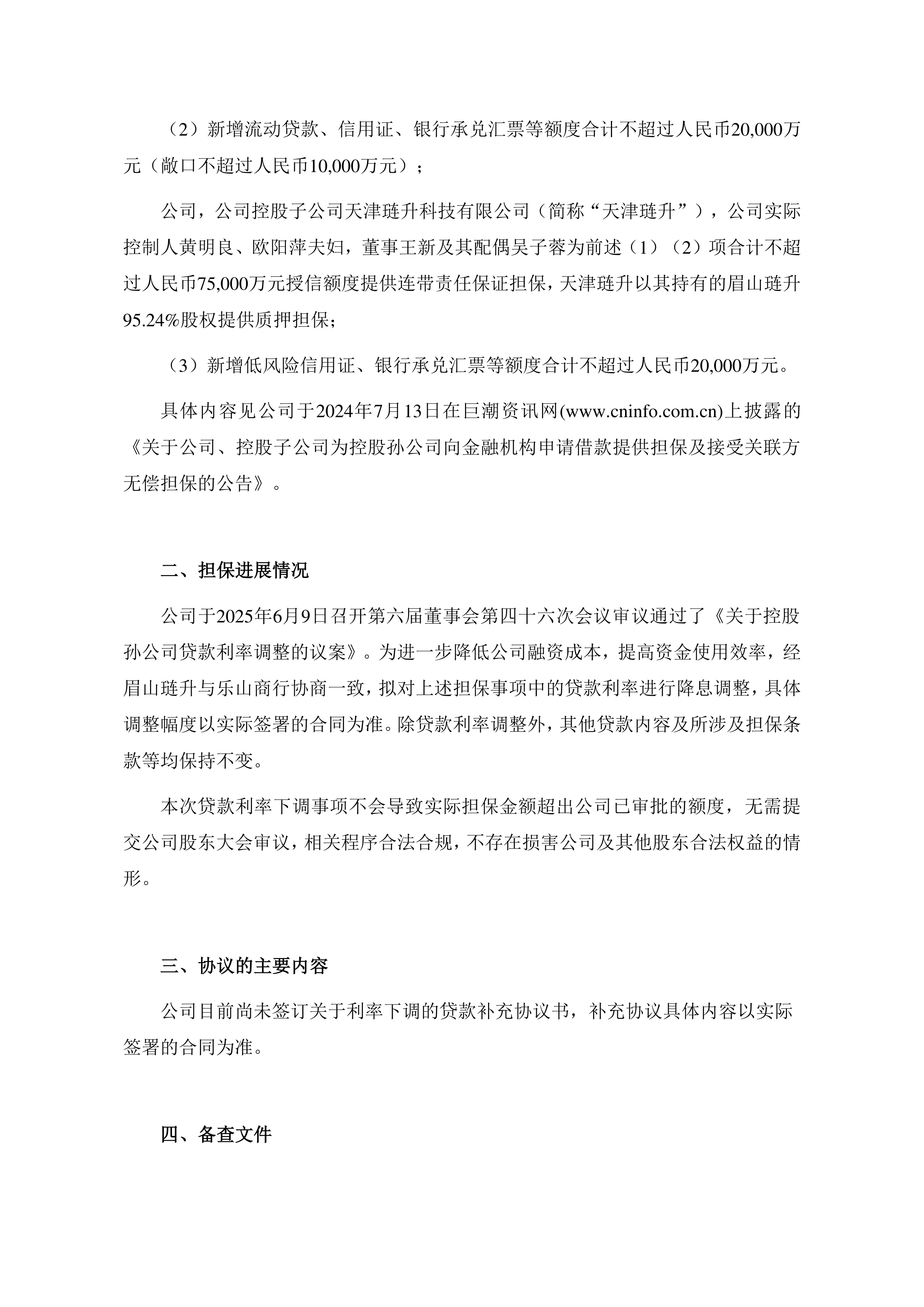 （2）新增流动贷款、信用证、银行承兑汇票等额度合计不超过人民币20,000万元（敞口不超过人民币10,000万元）；

公司，公司控股子公司天津琏升科技有限公司（简称“天津琏升”），公司实际控制人黄明良、欧阳萍夫妇，董事王新及其配偶吴子蓉为前述（1）（2）项合计不超过人民币75,000万元授信额度提供连带责任保证担保，天津琏升以其持有的眉山琏升95.24%股权提供质押担保；

（3）新增低风险信用证、银行承兑汇票等额度合计不超过人民币20,000万元。

具体内容见公司于2024年7月13日在巨潮资讯网(www.cninfo.com.cn)上披露的《关于公司、控股子公司为控股孙公司向金融机构申请借款提供担保及接受关联方无偿担保的公告》。

二、担保进展情况

公司于2025年6月9日召开第六届董事会第四十六次会议审议通过了《关于控股孙公司贷款利率调整的议案》。为进一步降低公司融资成本，提高资金使用效率，经眉山琏升与乐山商行协商一致，拟对上述担保事项中的贷款利率进行降息调整，具体调整幅度以实际签署的合同为准。除贷款利率调整外，其他贷款内容及所涉及担保条款等均保持不变。

本次贷款利率下调事项不会导致实际担保金额超出公司已审批的额度，无需提交公司股东大会审议，相关程序合法合规，不存在损害公司及其他股东合法权益的情形。

三、协议的主要内容

公司目前尚未签订关于利率下调的贷款补充协议书，补充协议具体内容以实际签署的合同为准。

四、备查文件